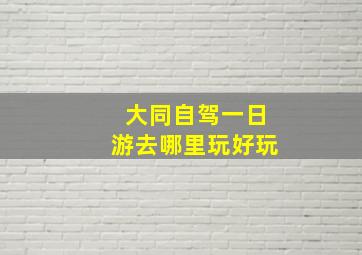 大同自驾一日
游去哪里玩好玩